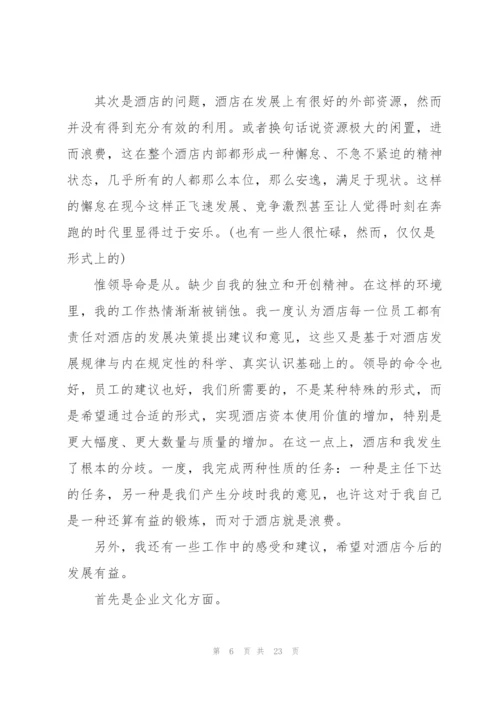 其次是酒店的问题，酒店在发展上有很好的外部资源，然而并没有得到充分有效的利用。或者换句话说资源极大的闲置，进而浪费，这在整个酒店内部都形成一种懈怠、不急不紧迫的精神状态，几乎所有的人都那么本位，那么安逸，满足于现状。这样的懈怠在现今这样正飞速发展、竞争激烈甚至让人觉得时刻在奔跑的时代里显得过于安乐。(也有一些人很忙碌，然而，仅仅是形式上的)

惟领导命是从。缺少自我的独立和开创精神。在这样的环境里，我的工作热情渐渐被销蚀。我一度认为酒店每一位员工都有责任对酒店的发展决策提出建议和意见，这些又是基于对酒店发展规律与内在规定性的科学、真实认识基础上的。领导的命令也好，员工的建议也好，我们所需要的，不是某种特殊的形式，而是希望通过合适的形式，实现酒店资本使用价值的增加，特别是更大幅度、更大数量与质量的增加。在这一点上，酒店和我发生了根本的分歧。一度，我完成两种性质的任务：一种是主任下达的任务，另一种是我们产生分歧时我的意见，也许这对于我自己是一种还算有益的锻炼，而对于酒店就是浪费。

另外，我还有一些工作中的感受和建议，希望对酒店今后的发展有益。

首先是企业文化方面。

第 6 页 共 23 页